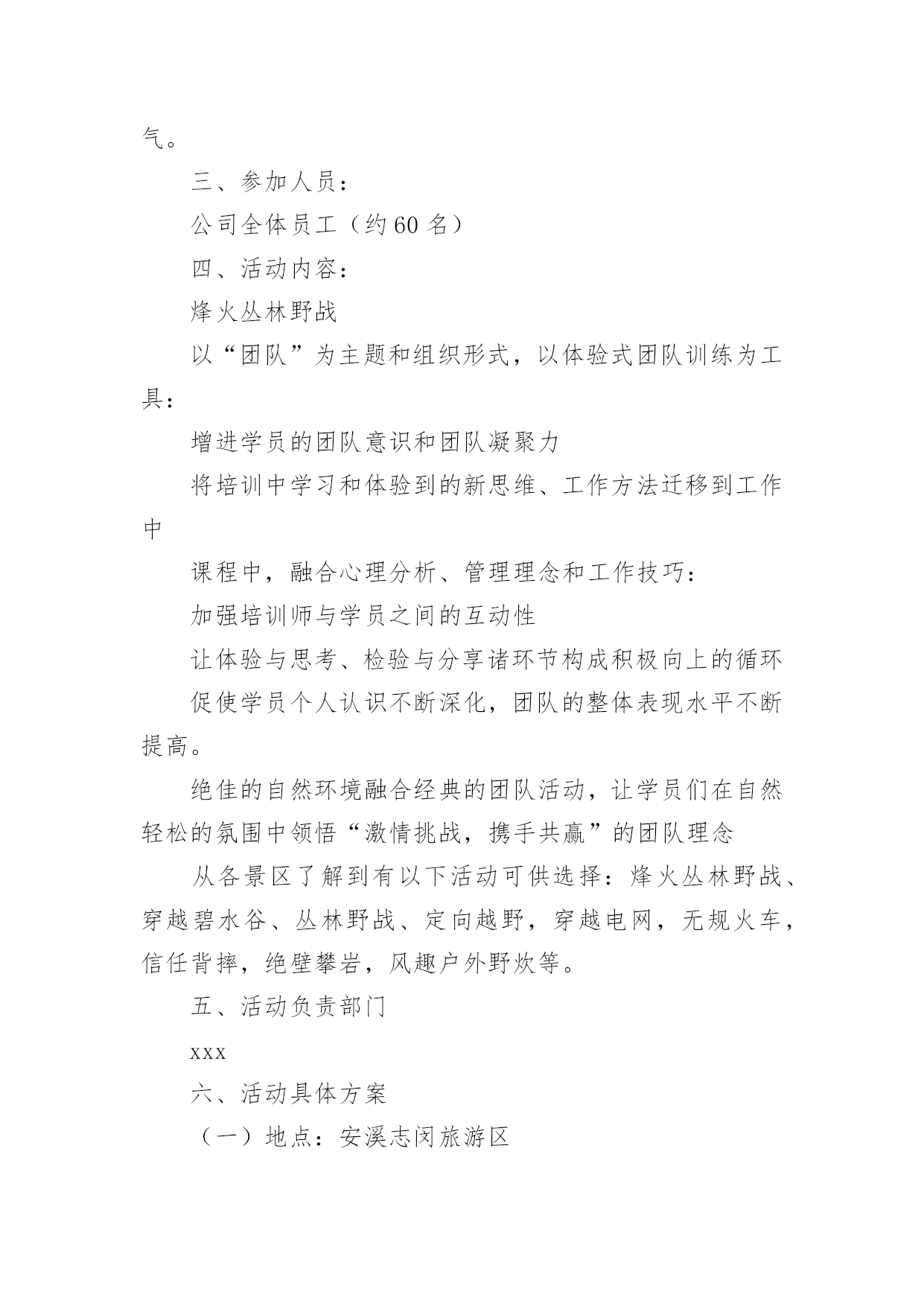 气。

三、参加人员：

公司全体员工（约60名）

四、活动内容：

烽火丛林野战

以“团队”为主题和组织形式，以体验式团队训练为工具：

增进学员的团队意识和团队凝聚力

将培训中学习和体验到的新思维、工作方法迁移到工作中

课程中，融合心理分析、管理理念和工作技巧：

加强培训师与学员之间的互动性

让体验与思考、检验与分享诸环节构成积极向上的循环

促使学员个人认识不断深化，团队的整体表现水平不断提高。

绝佳的自然环境融合经典的团队活动，让学员们在自然轻松的氛围中领悟“激情挑战，携手共赢”的团队理念

从各景区了解到有以下活动可供选择：烽火丛林野战、穿越碧水谷、丛林野战、定向越野，穿越电网，无规火车，信任背摔，绝壁攀岩，风趣户外野炊等。

五、活动负责部门

xxx

六、活动具体方案

（一）地点：安溪志闵旅游区